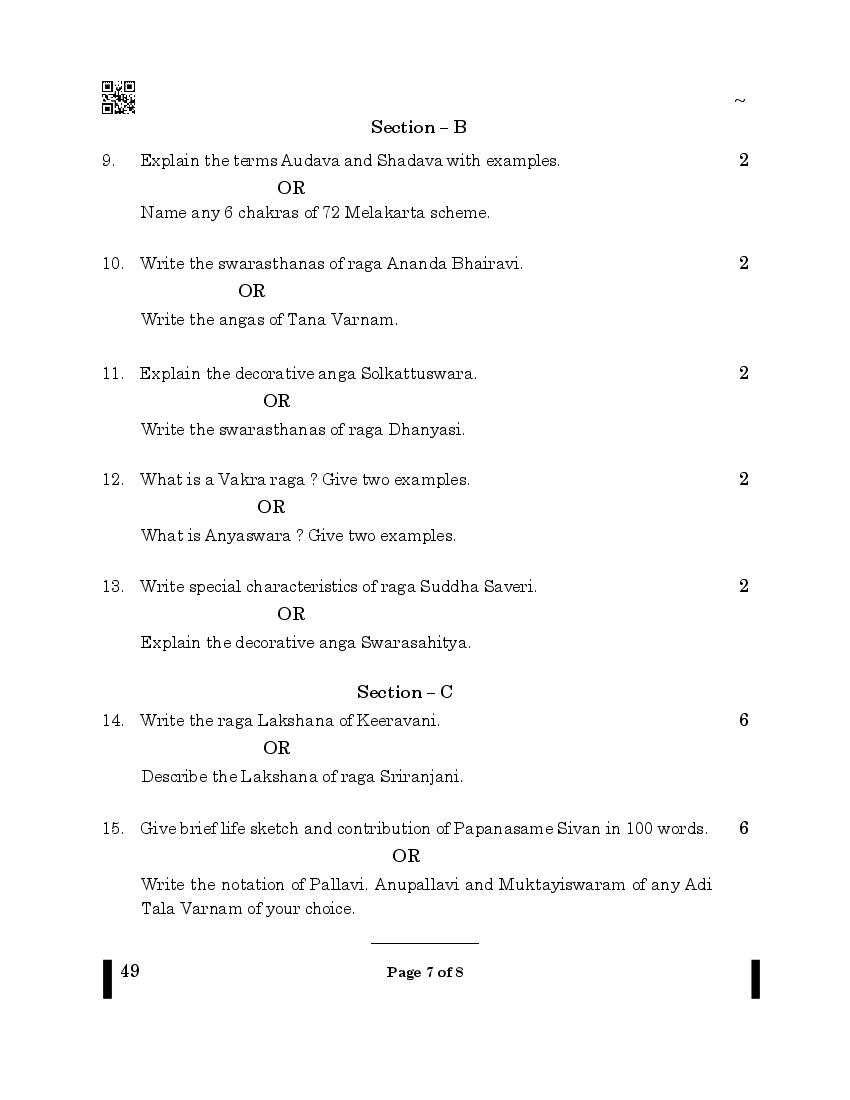 ~

Section – B

9. Explain the terms Audava and Shadava with examples. 2

OR

Name any 6 chakras of 72 Melakarta scheme.

10. Write the swarasthanas of raga Ananda Bhairavi. 2

OR

Write the angas of Tana Varnam.

11. Explain the decorative anga Solkattuswara. 2

OR

Write the swarasthanas of raga Dhanyasi.

12. What is a Vakra raga ? Give two examples. 2

OR

What is Anyaswara ? Give two examples.

13. Write special characteristics of raga Suddha Saveri. 2

OR

Explain the decorative anga Swarasahitya.

Section – C

14. Write the raga Lakshana of Keeravani. 6

OR

Describe the Lakshana of raga Sriranjani.

15. Give brief life sketch and contribution of Papanasame Sivan in 100 words. 6

OR

Write the notation of Pallavi. Anupallavi and Muktayiswaram of any Adi Tala Varnam of your choice.

49

Page 7 of 8